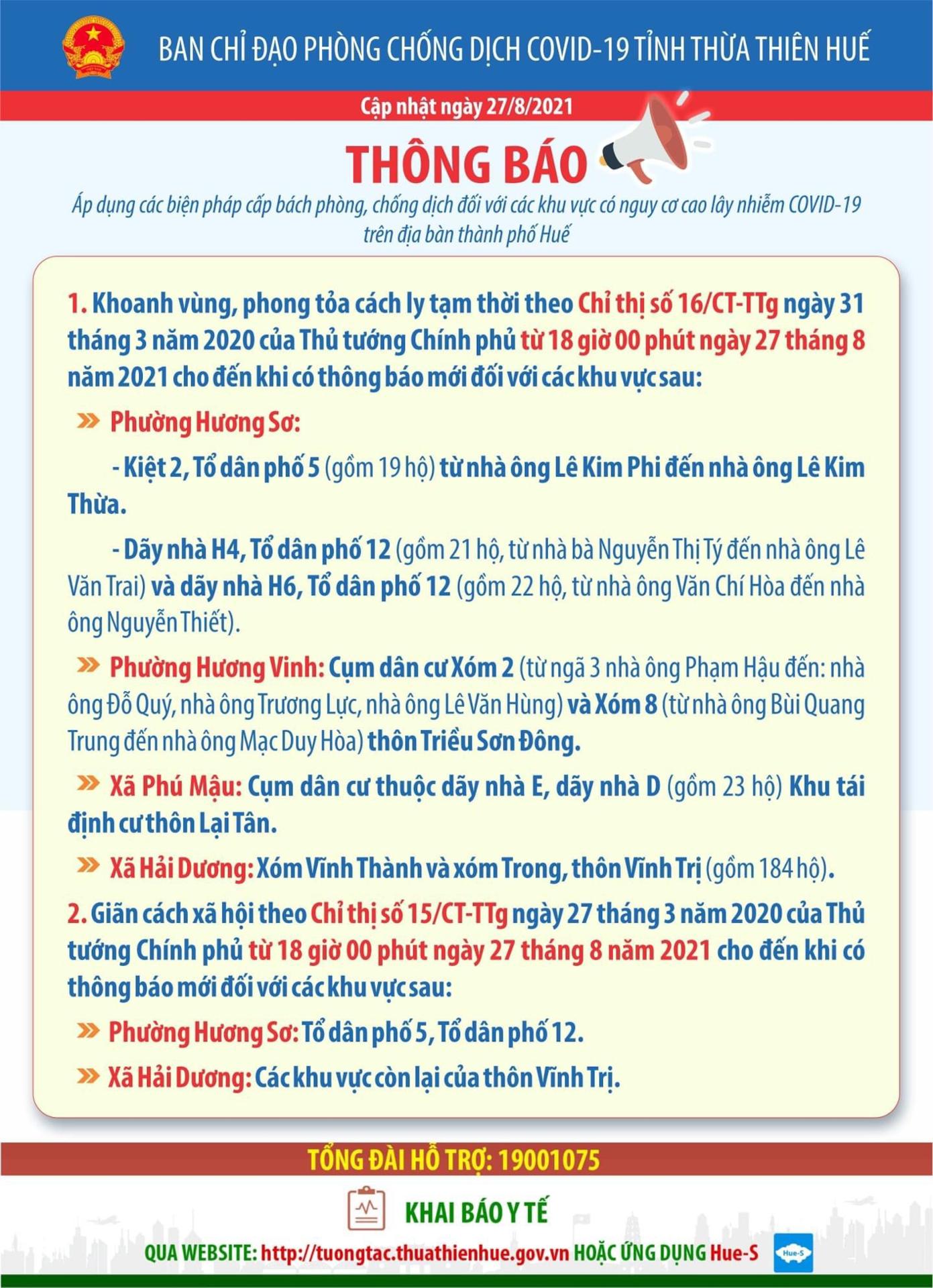 BAN CHỈ ĐẠO PHÒNG CHỐNG DỊCH COVID-19 TỈNH THỪA THIÊN HUẾ

Cập nhật ngày 27/8/2021

THÔNG BÁO

Áp dụng các biện pháp cấp bách phòng, chống dịch đối với các khu vực có nguy cơ cao lây nhiễm COVID-19 trên địa bàn thành phố Huế

1. Khoanh vùng, phong tỏa cách ly tạm thời theo Chỉ thị số 16/CT-TTg ngày 31 tháng 3 năm 2020 của Thủ tướng Chính phủ từ 18 giờ 00 phút ngày 27 tháng 8 năm 2021 cho đến khi có thông báo mới đối với các khu vực sau:

» Phường Hương Sơ:

- Kiệt 2, Tổ dân phố 5 (gồm 19 hộ) từ nhà ông Lê Kim Phi đến nhà ông Lê Kim Thừa.

- Dãy nhà H4, Tổ dân phố 12 (gồm 21 hộ, từ nhà bà Nguyễn Thị Tý đến nhà ông Lê Văn Trai) và dãy nhà H6, Tổ dân phố 12 (gồm 22 hộ, từ nhà ông Văn Chí Hòa đến nhà ông Nguyễn Thiết).

» Phường Hương Vinh: Cụm dân cư Xóm 2 (từ ngã 3 nhà ông Phạm Hậu đến: nhà ông Đỗ Quý, nhà ông Trương Lực, nhà ông Lê Văn Hùng) và Xóm 8 (từ nhà ông Bùi Quang Trung đến nhà ông Mạc Duy Hòa) thôn Triều Sơn Đông.

» Xã Phú Mậu: Cụm dân cư thuộc dãy nhà E, dãy nhà D (gồm 23 hộ) Khu tái định cư thôn Lại Tân.

» Xã Hải Dương: Xóm Vĩnh Thành và xóm Trong, thôn Vĩnh Trị (gồm 184 hộ).

2. Giãn cách xã hội theo Chỉ thị số 15/CT-TTg ngày 27 tháng 3 năm 2020 của Thủ tướng Chính phủ từ 18 giờ 00 phút ngày 27 tháng 8 năm 2021 cho đến khi có thông báo mới đối với các khu vực sau:

» Phường Hương Sơ: Tổ dân phố 5, Tổ dân phố 12.

» Xã Hải Dương: Các khu vực còn lại của thôn Vĩnh Trị.

TỔNG ĐÀI HỖ TRỢ: 19001075

KHAI BÁO Y TẾ

QUA WEBSITE: http://tuongtac.thuathienhue.gov.vn HOẶC ỨNG DỤNG Hue-S

Hue-S